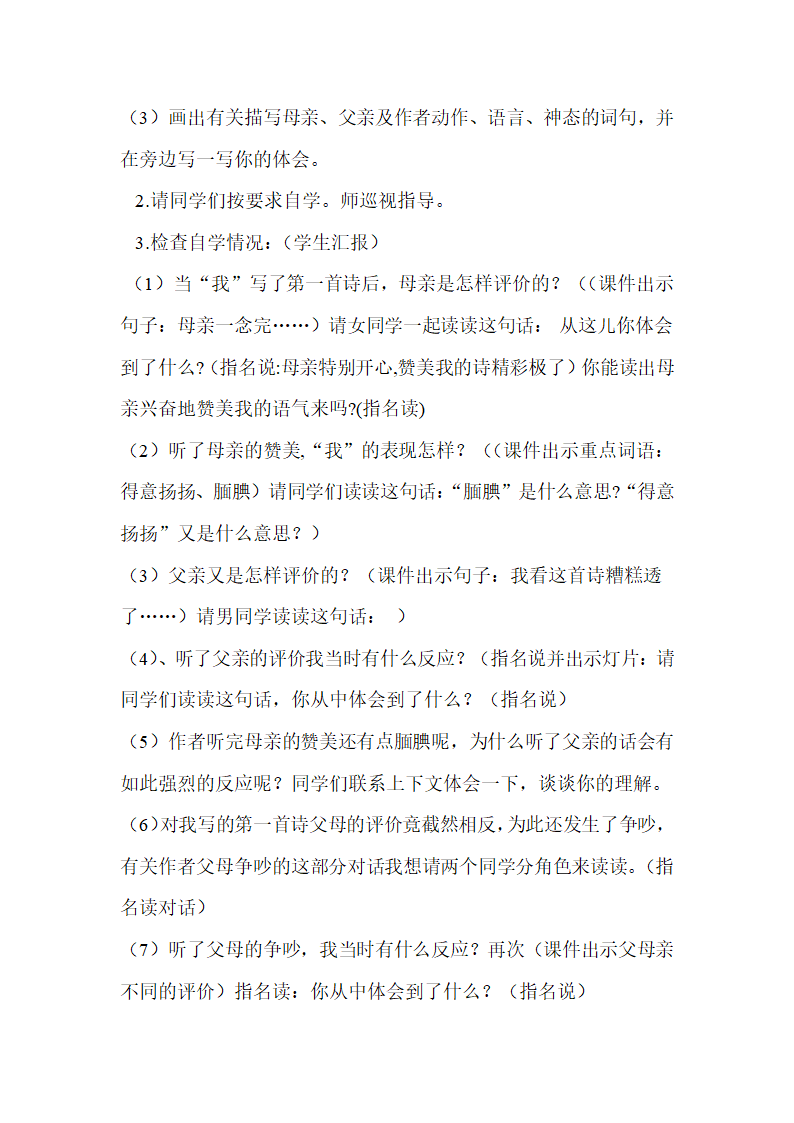 （3）画出有关描写母亲、父亲及作者动作、语言、神态的词句，并在旁边写一写你的体会。

2.请同学们按要求自学。师巡视指导。

3.检查自学情况：（学生汇报）

（1）当“我”写了第一首诗后，母亲是怎样评价的？（(课件出示句子：母亲一念完……）请女同学一起读读这句话： 从这儿你体会到了什么?（指名说:母亲特别开心,赞美我的诗精彩极了）你能读出母亲兴奋地赞美我的语气来吗?(指名读)

（2）听了母亲的赞美,“我”的表现怎样？（(课件出示重点词语：得意扬扬、腼腆）请同学们读读这句话：“腼腆”是什么意思?“得意扬扬”又是什么意思？）

（3）父亲又是怎样评价的？（课件出示句子：我看这首诗糟糕透了……）请男同学读读这句话： ）

（4)、听了父亲的评价我当时有什么反应？（指名说并出示灯片：请同学们读读这句话，你从中体会到了什么？（指名说）

（5）作者听完母亲的赞美还有点腼腆呢，为什么听了父亲的话会有如此强烈的反应呢？同学们联系上下文体会一下，谈谈你的理解。

（6)对我写的第一首诗父母的评价竟截然相反,为此还发生了争吵，有关作者父母争吵的这部分对话我想请两个同学分角色来读读。(指名读对话）

（7）听了父母的争吵，我当时有什么反应？再次（课件出示父母亲不同的评价）指名读：你从中体会到了什么？（指名说）